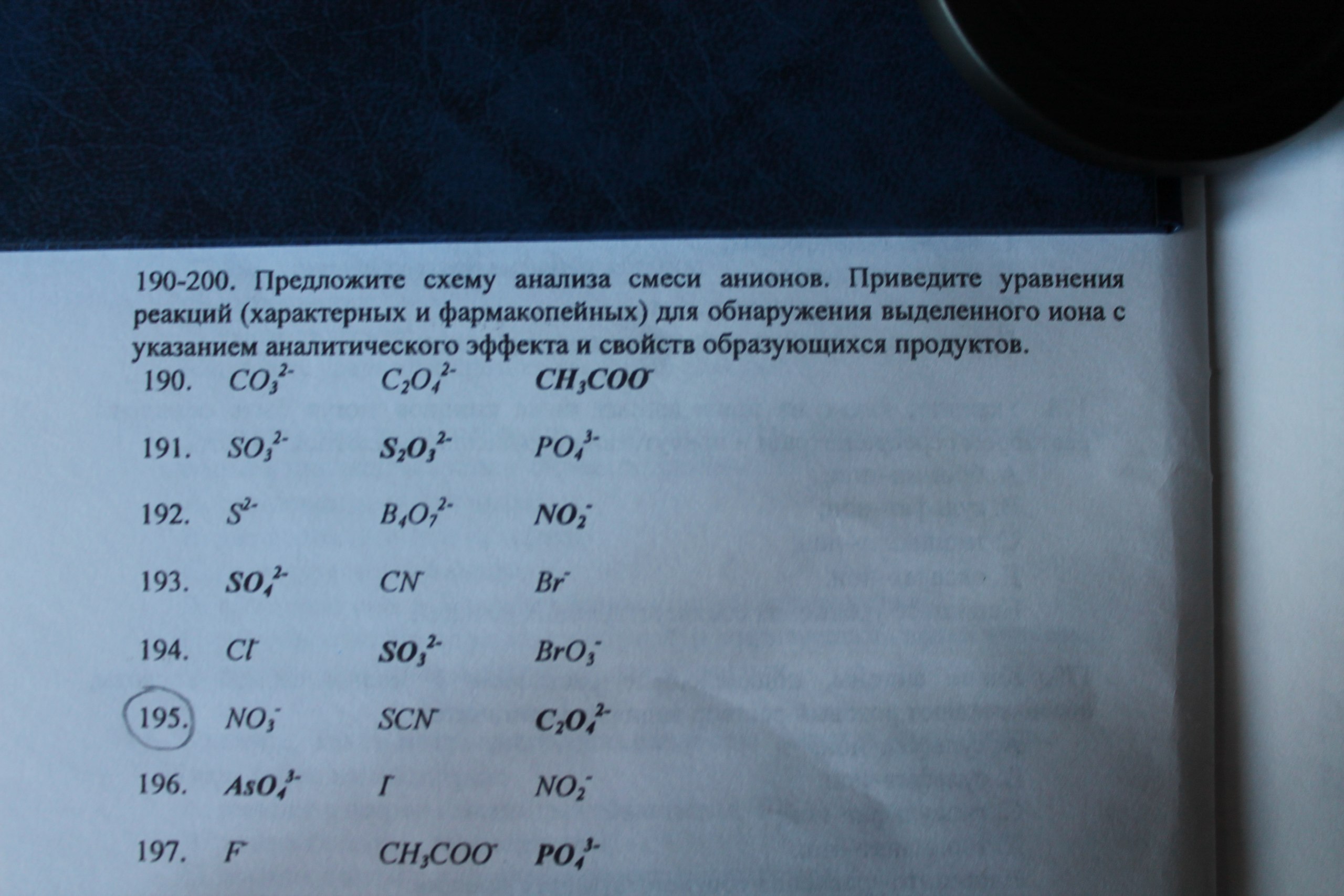 190-200. Предложите схему анализа смеси анионов. Приведите уравнения реакций (характерных и фармакопейных) для обнаружения выделенного иона с указанием аналитического эффекта и свойств образующихся продуктов.

190. $CO_3^{2-}$ $C_2O_4^{2-}$ $CH_3COO^-$

191. $SO_3^{2-}$ $S_2O_3^{2-}$ $PO_4^{3-}$

192. $S^{2-}$ $B_4O_7^{2-}$ $NO_2^-$

193. $SO_4^{2-}$ $CN^-$ $Br^-$

194. $Cl^-$ $SO_3^{2-}$ $BrO_3^-$

195. $NO_3^-$ $SCN^-$ $C_2O_4^{2-}$

196. $AsO_4^{3-}$ $I^-$ $NO_2^-$

197. $F^-$ $CH_3COO^-$ $PO_4^{3-}$